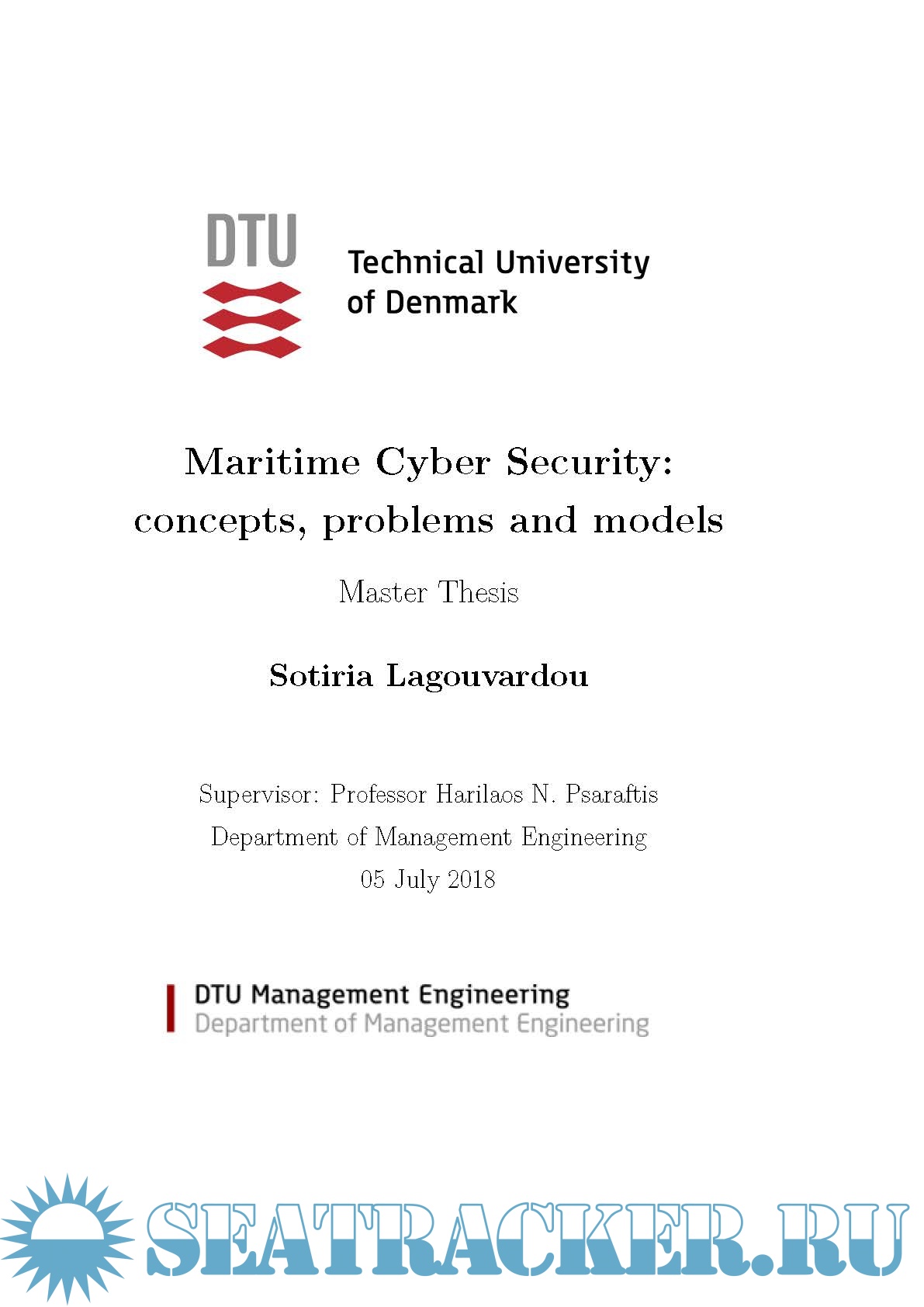 DTU

Technical University of Denmark

Maritime Cyber Security: concepts, problems and models

Master Thesis

Sotiria Lagouvardou

Supervisor: Professor Harilaos N. Psaraftis
Department of Management Engineering
05 July 2018

DTU Management Engineering
Department of Management Engineering

SEATRACKER.RU